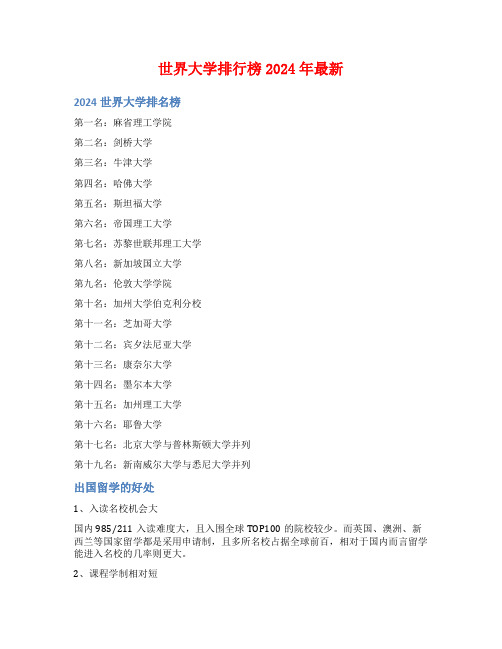 世界大学排行榜 2024 年最新

2024 世界大学排名榜

第一名：麻省理工学院

第二名：剑桥大学

第三名：牛津大学

第四名：哈佛大学

第五名：斯坦福大学

第六名：帝国理工大学

第七名：苏黎世联邦理工大学

第八名：新加坡国立大学

第九名：伦敦大学学院

第十名：加州大学伯克利分校

第十一名：芝加哥大学

第十二名：宾夕法尼亚大学

第十三名：康奈尔大学

第十四名：墨尔本大学

第十五名：加州理工大学

第十六名：耶鲁大学

第十七名：北京大学与普林斯顿大学并列

第十九名：新南威尔大学与悉尼大学并列

出国留学的好处

1、入读名校机会大

国内 985/211 入读难度大，且入围全球 TOP100 的院校较少。而英国、澳洲、新西兰等国家留学都是采用申请制，且多所名校占据全球前百，相对于国内而言留学能进入名校的几率则更大。

2、课程学制相对短